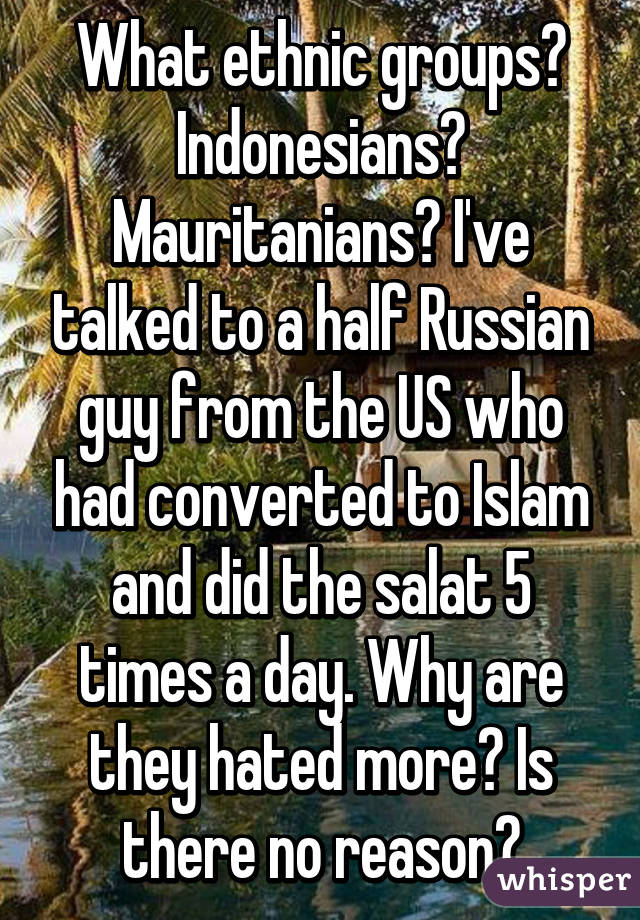 What ethnic groups? Indonesians? Mauritanians? I've talked to a half Russian guy from the US who had converted to Islam and did the salat 5 times a day. Why are they hated more? Is there no reason?

whisper